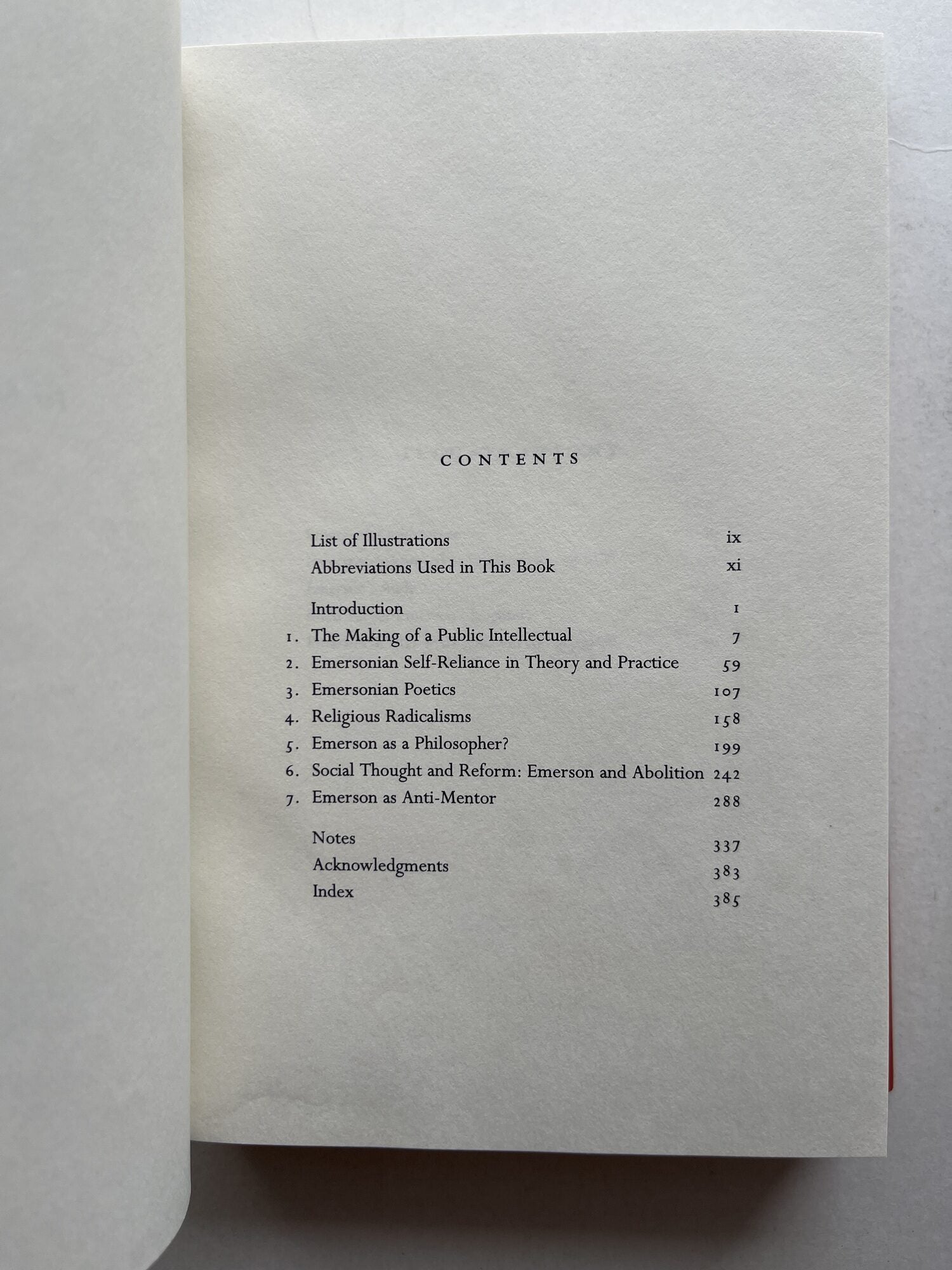 CONTENTS

List of Illustrations ix
Abbreviations Used in This Book xi

Introduction 1
1. The Making of a Public Intellectual 7
2. Emersonian Self-Reliance in Theory and Practice 59
3. Emersonian Poetics 107
4. Religious Radicalisms 158
5. Emerson as a Philosopher? 199
6. Social Thought and Reform: Emerson and Abolition 242
7. Emerson as Anti-Mentor 288

Notes 337
Acknowledgments 383
Index 385